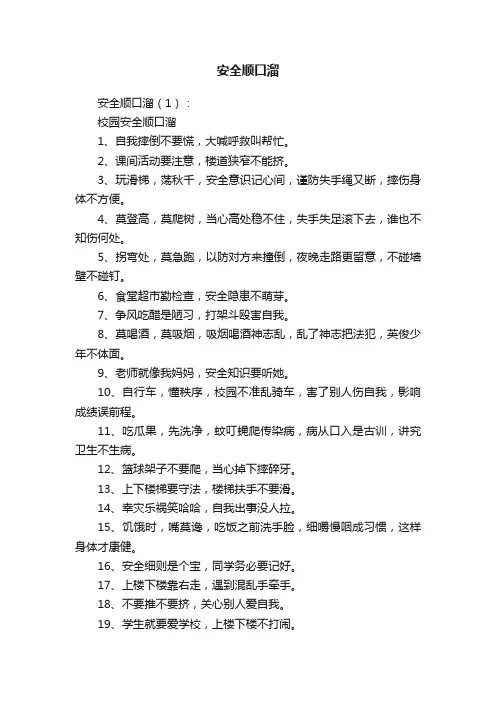 安全顺口溜

安全顺口溜（1）：

校园安全顺口溜

1、自我摔倒不要慌，大喊呼救叫帮忙。

2、课间活动要注意，楼道狭窄不能挤。

3、玩滑梯，荡秋千，安全意识记心间，谨防失手绳又断，摔伤身体不方便。

4、莫登高，莫爬树，当心高处稳不住，失手失足滚下去，谁也不知伤何处。

5、拐弯处，莫急跑，以防对方来撞倒，夜晚走路更留意，不碰墙壁不碰钉。

6、食堂超市勤检查，安全隐患不萌芽。

7、争风吃醋是陋习，打架斗殴害自我。

8、莫喝酒，莫吸烟，吸烟喝酒神志乱，乱了神志把法犯，英俊少年不体面。

9、老师就像我妈妈，安全知识要听她。

10、自行车，懂秩序，校园不准乱骑车，害了别人伤自我，影响成绩误前程。

11、吃瓜果，先洗净，蚊叮蝇爬传染病，病从口入是古训，讲究卫生不生病。

12、篮球架子不要爬，当心掉下摔碎牙。

13、上下楼梯要守法，楼梯扶手不要滑。

14、幸灾乐祸笑哈哈，自我出事没人拉。

15、饥饿时，嘴莫馋，吃饭之前洗手脸，细嚼慢咽成习惯，这样身体才康健。

16、安全细则是个宝，同学务必要记好。

17、上楼下楼靠右走，遇到混乱手牵手。

18、不要推不要挤，关心别人爱自我。

19、学生就要爱学校，上楼下楼不打闹。